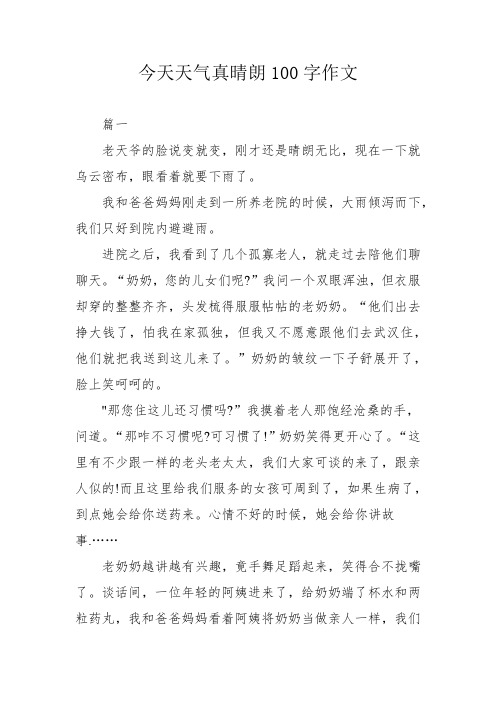 今天天气真晴朗100字作文

篇一

老天爷的脸说变就变，刚才还是晴朗无比，现在一下就乌云密布，眼看着就要下雨了。

我和爸爸妈妈刚走到一所养老院的时候，大雨倾泻而下，我们只好到院内避避雨。

进院之后，我看到了几个孤寡老人，就走过去陪他们聊聊天。“奶奶，您的儿女们呢?”我问一个双眼浑浊，但衣服却穿的整整齐齐，头发梳得服服帖帖的老奶奶。“他们出去挣大钱了，怕我在家孤独，但我又不愿意跟他们去武汉住，他们就把我送到这儿来了。”奶奶的皱纹一下子舒展开了，脸上笑呵呵的。

"那您住这儿还习惯吗?”我摸着老人那饱经沧桑的手，问道。“那咋不习惯呢?可习惯了!”奶奶笑得更开心了。“这里有不少跟一样的老头老太太，我们大家可谈的来了，跟亲人似的!而且这里给我们服务的女孩可周到了，如果生病了，到点她会给你送药来。心情不好的时候，她会给你讲故事.……

老奶奶越讲越有兴趣，竟手舞足蹈起来，笑得合不拢嘴了。谈话间，一位年轻的阿姨进来了，给奶奶端了杯水和两粒药丸，我和爸爸妈妈看着阿姨将奶奶当做亲人一样，我们